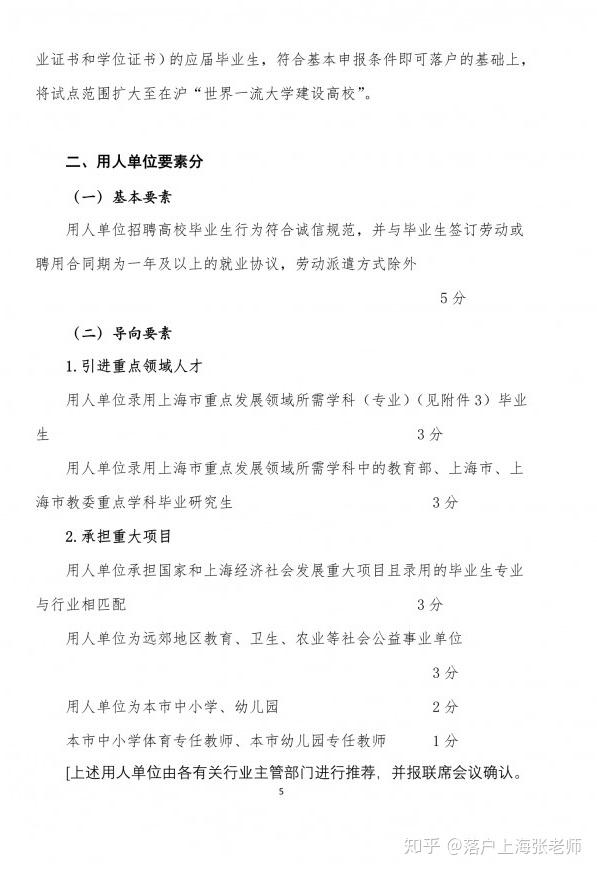 业证书和学位证书）的应届毕业生，符合基本申报条件即可落户的基础上，将试点范围扩大至在沪“世界一流大学建设高校”。

二、用人单位要素分

（一）基本要素

用人单位招聘高校毕业生行为符合诚信规范，并与毕业生签订劳动或聘用合同期为一年及以上的就业协议，劳动派遣方式除外

5分

（二）导向要素

1.引进重点领域人才

用人单位录用上海市重点发展领域所需学科（专业）（见附件3）毕业生 3分

用人单位录用上海市重点发展领域所需学科中的教育部、上海市、上海市教委重点学科毕业研究生 3分

2.承担重大项目

用人单位承担国家和上海经济社会发展重大项目且录用的毕业生专业与行业相匹配 3分

用人单位为远郊地区教育、卫生、农业等社会公益事业单位

3分

用人单位为本市中小学、幼儿园 2分

本市中小学体育专任教师、本市幼儿园专任教师 1分

[上述用人单位由各有关行业主管部门进行推荐，并报联席会议确认。

5

知乎 @落户上海张老师